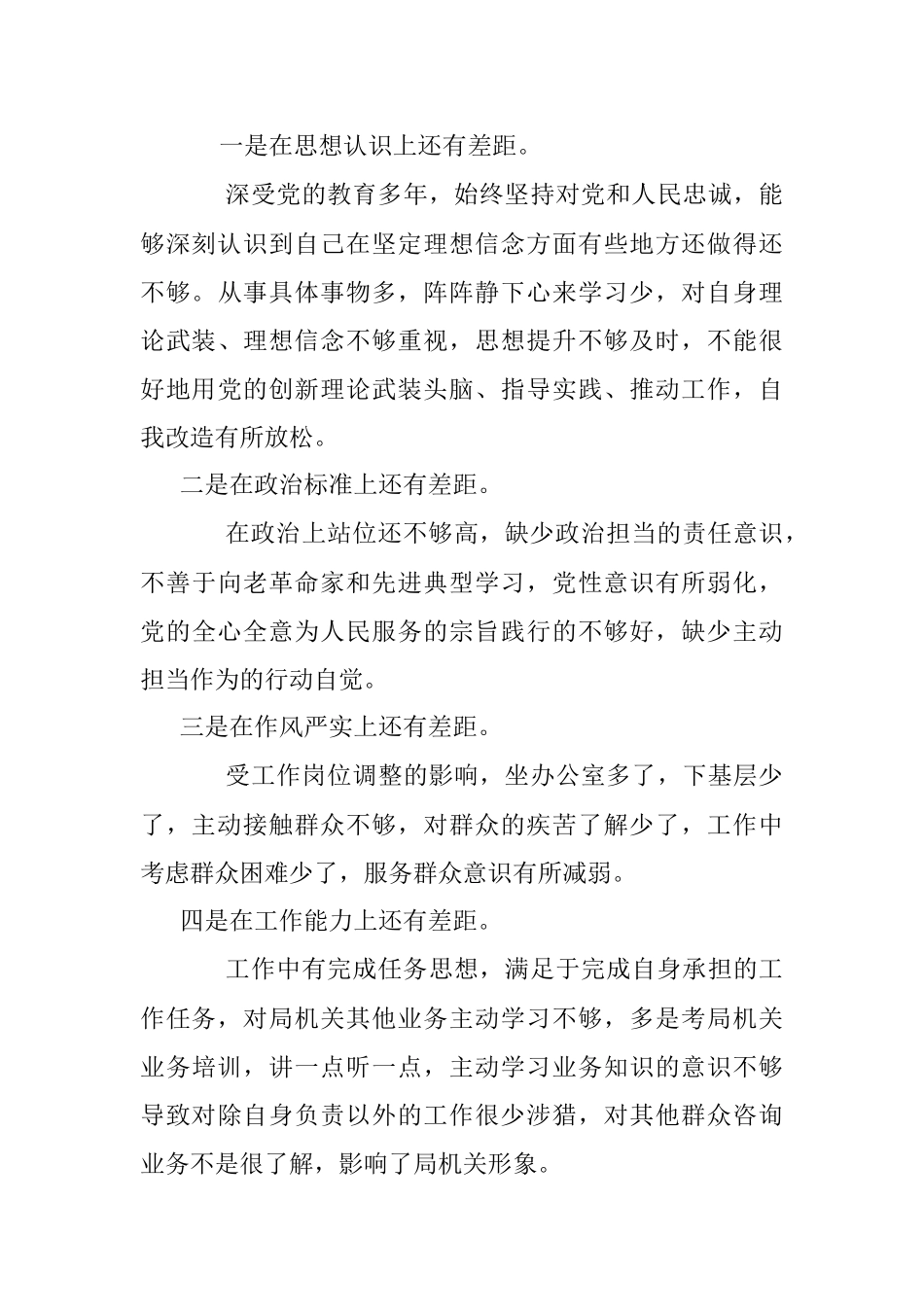 一是在思想认识上还有差距。

深受党的教育多年，始终坚持对党和人民忠诚，能够深刻认识到自己在坚定理想信念方面有些地方还做得还不够。从事具体事物多，阵阵静下心来学习少，对自身理论武装、理想信念不够重视，思想提升不够及时，不能很好地用党的创新理论武装头脑、指导实践、推动工作，自我改造有所放松。

二是在政治标准上还有差距。

在政治上站位还不够高，缺少政治担当的责任意识，不善于向老革命家和先进典型学习，党性意识有所弱化，党的全心全意为人民服务的宗旨践行的不够好，缺少主动担当作为的行动自觉。

三是在作风严实上还有差距。

受工作岗位调整的影响，坐办公室多了，下基层少了，主动接触群众不够，对群众的疾苦了解少了，工作中考虑群众困难少了，服务群众意识有所减弱。

四是在工作能力上还有差距。

工作中有完成任务思想，满足于完成自身承担的工作任务，对局机关其他业务主动学习不够，多是考局机关业务培训，讲一点听一点，主动学习业务知识的意识不够导致对除自身负责以外的工作很少涉猎，对其他群众咨询业务不是很了解，影响了局机关形象。